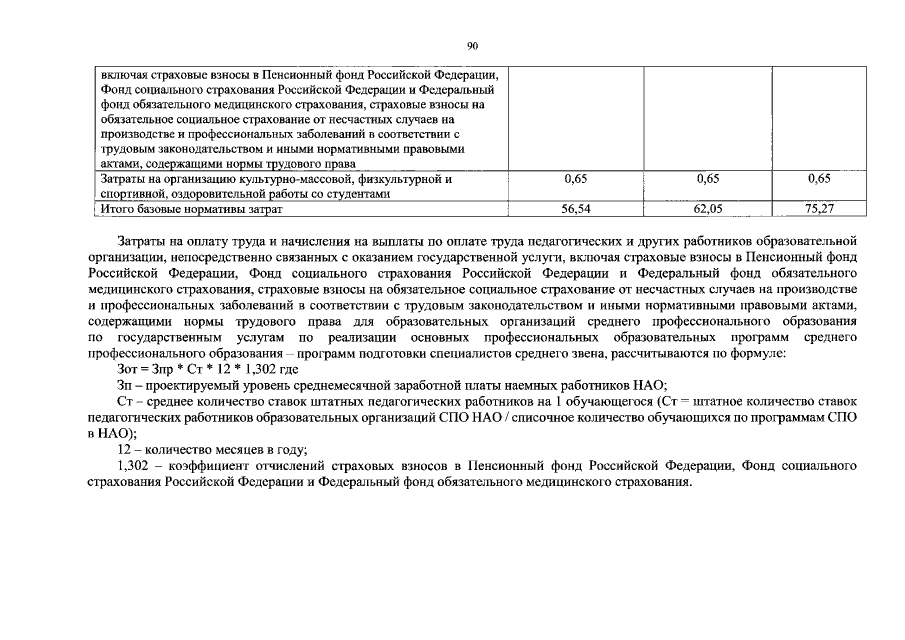 90

| включая страховые взносы в Пенсионный фонд Российской Федерации, Фонд социального страхования Российской Федерации и Федеральный фонд обязательного медицинского страхования, страховые взносы на обязательное социальное страхование от несчастных случаев на производстве и профессиональных заболеваний в соответствии с трудовым законодательством и иными нормативными правовыми актами, содержащими нормы трудового права | | | |
|---|---|---|---|
| Затраты на организацию культурно-массовой, физкультурной и спортивной, оздоровительной работы со студентами | 0,65 | 0,65 | 0,65 |
| Итого базовые нормативы затрат | 56,54 | 62,05 | 75,27 |

Затраты на оплату труда и начисления на выплаты по оплате труда педагогических и других работников образовательной организации, непосредственно связанных с оказанием государственной услуги, включая страховые взносы в Пенсионный фонд Российской Федерации, Фонд социального страхования Российской Федерации и Федеральный фонд обязательного медицинского страхования, страховые взносы на обязательное социальное страхование от несчастных случаев на производстве и профессиональных заболеваний в соответствии с трудовым законодательством и иными нормативными правовыми актами, содержащими нормы трудового права для образовательных организаций среднего профессионального образования по государственным услугам по реализации основных профессиональных образовательных программ среднего профессионального образования – программ подготовки специалистов среднего звена, рассчитываются по формуле:

Зот = Зпр * Ст * 12 * 1,302 где

Зп – проектируемый уровень среднемесячной заработной платы наемных работников НАО;

Ст – среднее количество ставок штатных педагогических работников на 1 обучающегося (Ст = штатное количество ставок педагогических работников образовательных организаций СПО НАО / списочное количество обучающихся по программам СПО в НАО);

12 – количество месяцев в году;

1,302 – коэффициент отчислений страховых взносов в Пенсионный фонд Российской Федерации, Фонд социального страхования Российской Федерации и Федеральный фонд обязательного медицинского страхования.